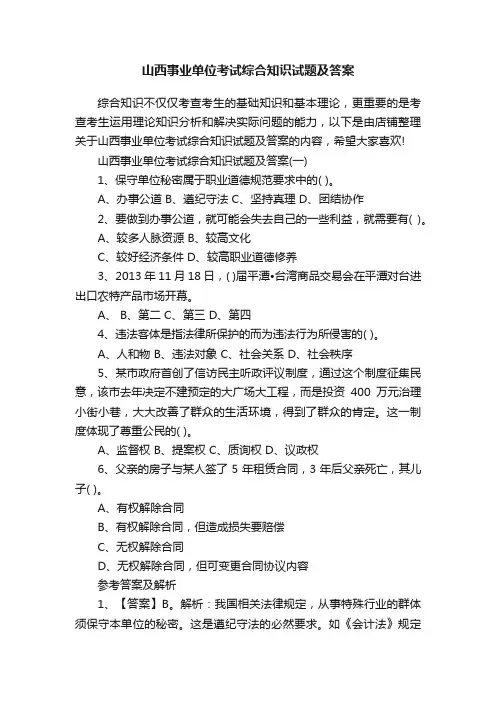 山西事业单位考试综合知识试题及答案

综合知识不仅仅考查考生的基础知识和基本理论，更重要的是考查考生运用理论知识分析和解决实际问题的能力，以下是由店铺整理关于山西事业单位考试综合知识试题及答案的内容，希望大家喜欢!

山西事业单位考试综合知识试题及答案(一)

1、保守单位秘密属于职业道德规范要求中的( )。

A、办事公道 B、遵纪守法 C、坚持真理 D、团结协作

2、要做到办事公道，就可能会失去自己的一些利益，就需要有( )。

A、较多人脉资源 B、较高文化

C、较好经济条件 D、较高职业道德修养

3、2013 年 11 月 18 日，( )届平潭•台湾商品交易会在平潭对台进出口农特产品市场开幕。

A、 B、第二 C、第三 D、第四

4、违法客体是指法律所保护的而为违法行为所侵害的( )。

A、人和物 B、违法对象 C、社会关系 D、社会秩序

5、某市政府首创了信访民主听政评议制度，通过这个制度征集民意，该市去年决定不建预定的大广场大工程，而是投资 400 万元治理小街小巷，大大改善了群众的生活环境，得到了群众的肯定。这一制度体现了尊重公民的( )。

A、监督权 B、提案权 C、质询权 D、议政权

6、父亲的房子与某人签了 5 年租赁合同，3 年后父亲死亡，其儿子( )。

A、有权解除合同

B、有权解除合同，但造成损失要赔偿

C、无权解除合同

D、无权解除合同，但可变更合同协议内容

参考答案及解析

1、【答案】B。解析：我国相关法律规定，从事特殊行业的群体须保守本单位的秘密。这是遵纪守法的必然要求。如《会计法》规定